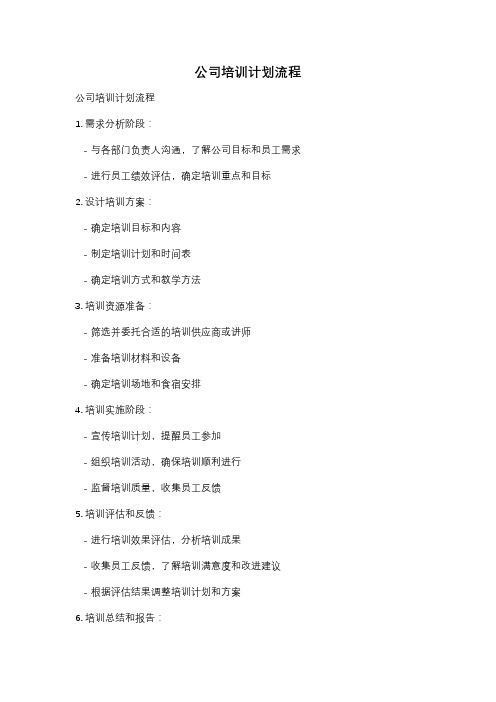 公司培训计划流程

公司培训计划流程

1. 需求分析阶段：

- 与各部门负责人沟通，了解公司目标和员工需求

- 进行员工绩效评估，确定培训重点和目标

2. 设计培训方案：

- 确定培训目标和内容

- 制定培训计划和时间表

- 确定培训方式和教学方法

3. 培训资源准备：

- 筛选并委托合适的培训供应商或讲师

- 准备培训材料和设备

- 确定培训场地和食宿安排

4. 培训实施阶段：

- 宣传培训计划，提醒员工参加

- 组织培训活动，确保培训顺利进行

- 监督培训质量，收集员工反馈

5. 培训评估和反馈：

- 进行培训效果评估，分析培训成果

- 收集员工反馈，了解培训满意度和改进建议

- 根据评估结果调整培训计划和方案

6. 培训总结和报告：